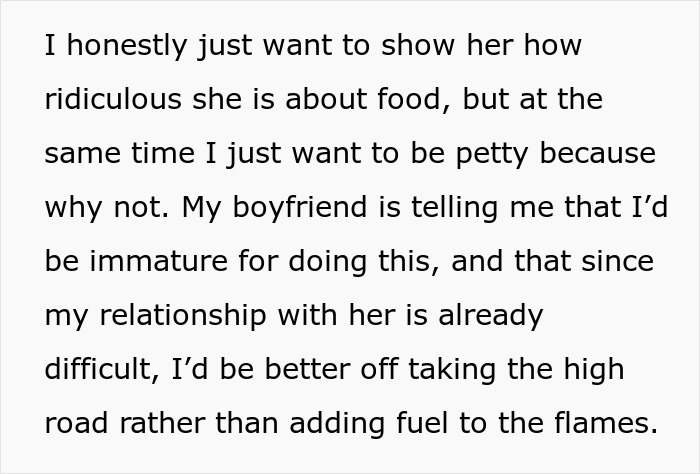 I honestly just want to show her how ridiculous she is about food, but at the same time I just want to be petty because why not. My boyfriend is telling me that I’d be immature for doing this, and that since my relationship with her is already difficult, I’d be better off taking the high road rather than adding fuel to the flames.